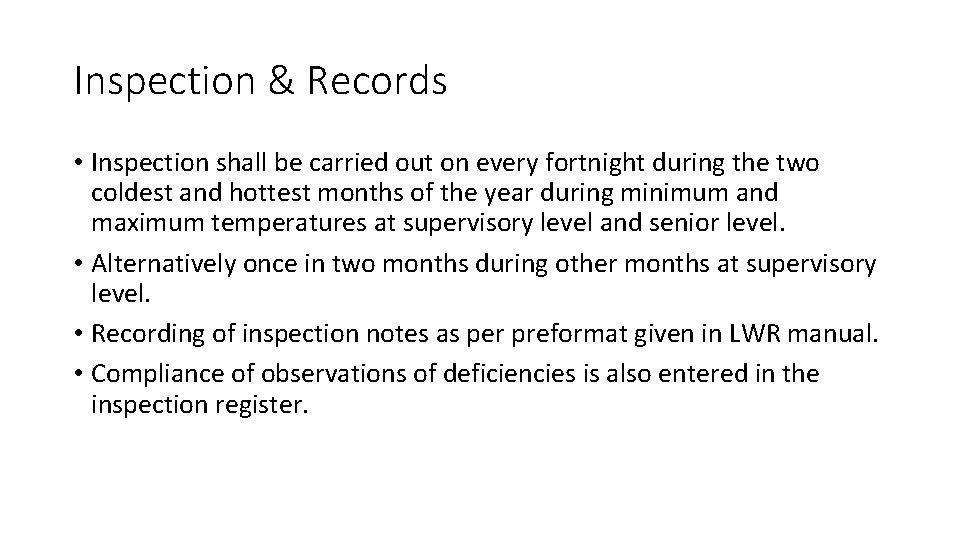 Inspection & Records

• Inspection shall be carried out on every fortnight during the two coldest and hottest months of the year during minimum and maximum temperatures at supervisory level and senior level.
• Alternatively once in two months during other months at supervisory level.
• Recording of inspection notes as per preformat given in LWR manual.
• Compliance of observations of deficiencies is also entered in the inspection register.